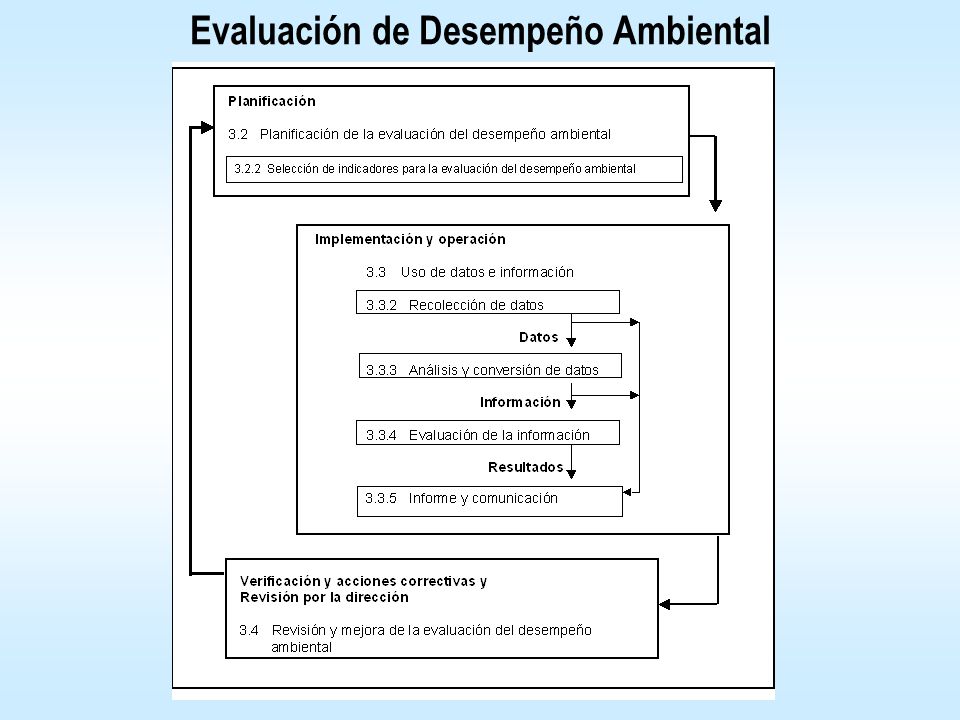 Evaluación de Desempeño Ambiental

Planificación

3.2 Planificación de la evaluación del desempeño ambiental

3.2.2 Selección de indicadores para la evaluación del desempeño ambiental

Implementación y operación

3.3 Uso de datos e información

3.3.2 Recolección de datos

Datos

3.3.3 Análisis y conversión de datos

Información

3.3.4 Evaluación de la información

Resultados

3.3.5 Informe y comunicación

Verificación y acciones correctivas y Revisión por la dirección

3.4 Revisión y mejora de la evaluación del desempeño ambiental